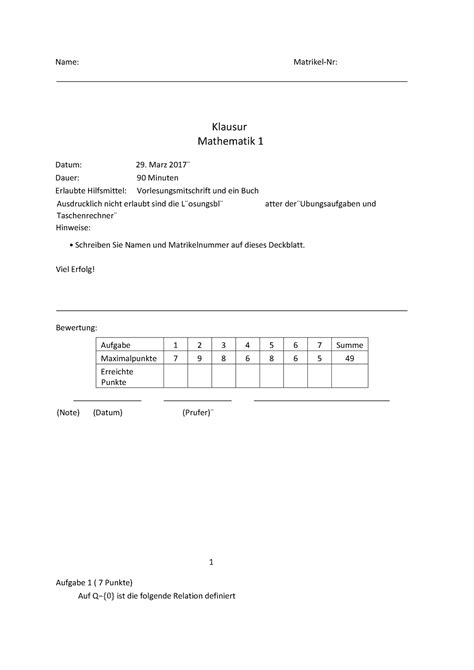 Name: Matrikel-Nr:

Klausur
Mathematik 1

Datum: 29. Marz 2017¨
Dauer: 90 Minuten
Erlaubte Hilfsmittel: Vorlesungsmitschrift und ein Buch
Ausdrucklich nicht erlaubt sind die L¨osungsbl¨ atter der¨Ubungsaufgaben und Taschenrechner¨
Hinweise:

• Schreiben Sie Namen und Matrikelnummer auf dieses Deckblatt.

Viel Erfolg!

Bewertung:

| Aufgabe | 1 | 2 | 3 | 4 | 5 | 6 | 7 | Summe |
|---|---|---|---|---|---|---|---|---|
| Maximalpunkte | 7 | 9 | 8 | 6 | 8 | 6 | 5 | 49 |
| Erreichte Punkte | | | | | | | | |

(Note) (Datum) (Prufer)¨

1

Aufgabe 1 ( 7 Punkte)
Auf Q−{0} ist die folgende Relation definiert